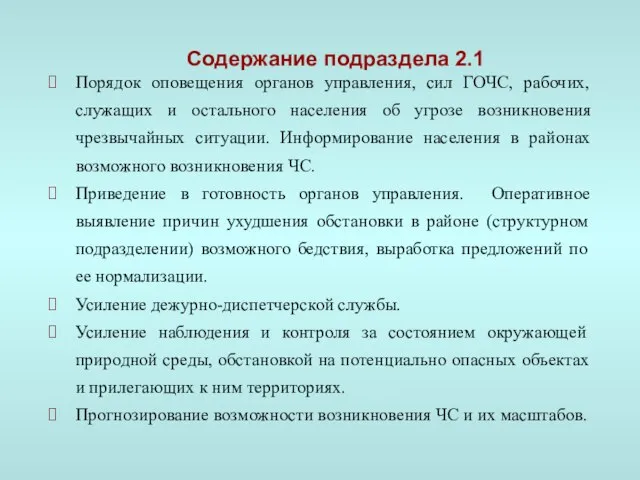 Содержание подраздела 2.1

Порядок оповещения органов управления, сил ГОЧС, рабочих, служащих и остального населения об угрозе возникновения чрезвычайных ситуации. Информирование населения в районах возможного возникновения ЧС.

Приведение в готовность органов управления. Оперативное выявление причин ухудшения обстановки в районе (структурном подразделении) возможного бедствия, выработка предложений по ее нормализации.

Усиление дежурно-диспетчерской службы.

Усиление наблюдения и контроля за состоянием окружающей природной среды, обстановкой на потенциально опасных объектах и прилегающих к ним территориях.

Прогнозирование возможности возникновения ЧС и их масштабов.